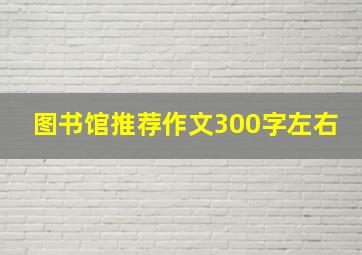 图书馆推荐作文300字左右